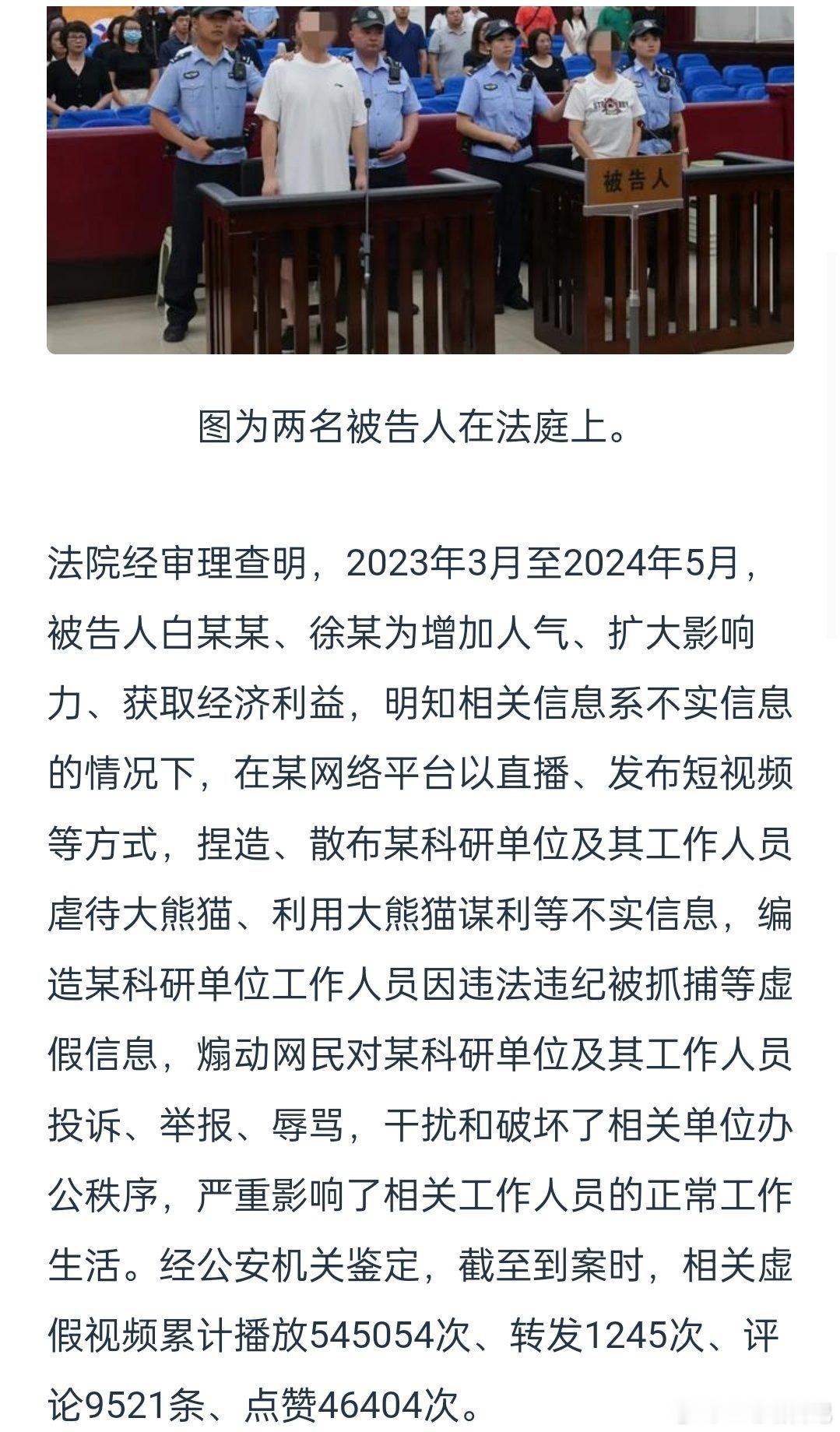 被告人

图为两名被告人在法庭上。

法院经审理查明，2023年3月至2024年5月，被告人白某某、徐某为增加人气、扩大影响力、获取经济利益，明知相关信息系不实信息的情况下，在某网络平台以直播、发布短视频等方式，捏造、散布某科研单位及其工作人员虐待大熊猫、利用大熊猫谋利等不实信息，编造某科研单位工作人员因违法违纪被抓捕等虚假信息，煽动网民对某科研单位及其工作人员投诉、举报、辱骂，干扰和破坏了相关单位办公秩序，严重影响了相关工作人员的正常工作生活。经公安机关鉴定，截至到案时，相关虚假视频累计播放545054次、转发1245次、评论9521条、点赞46404次。